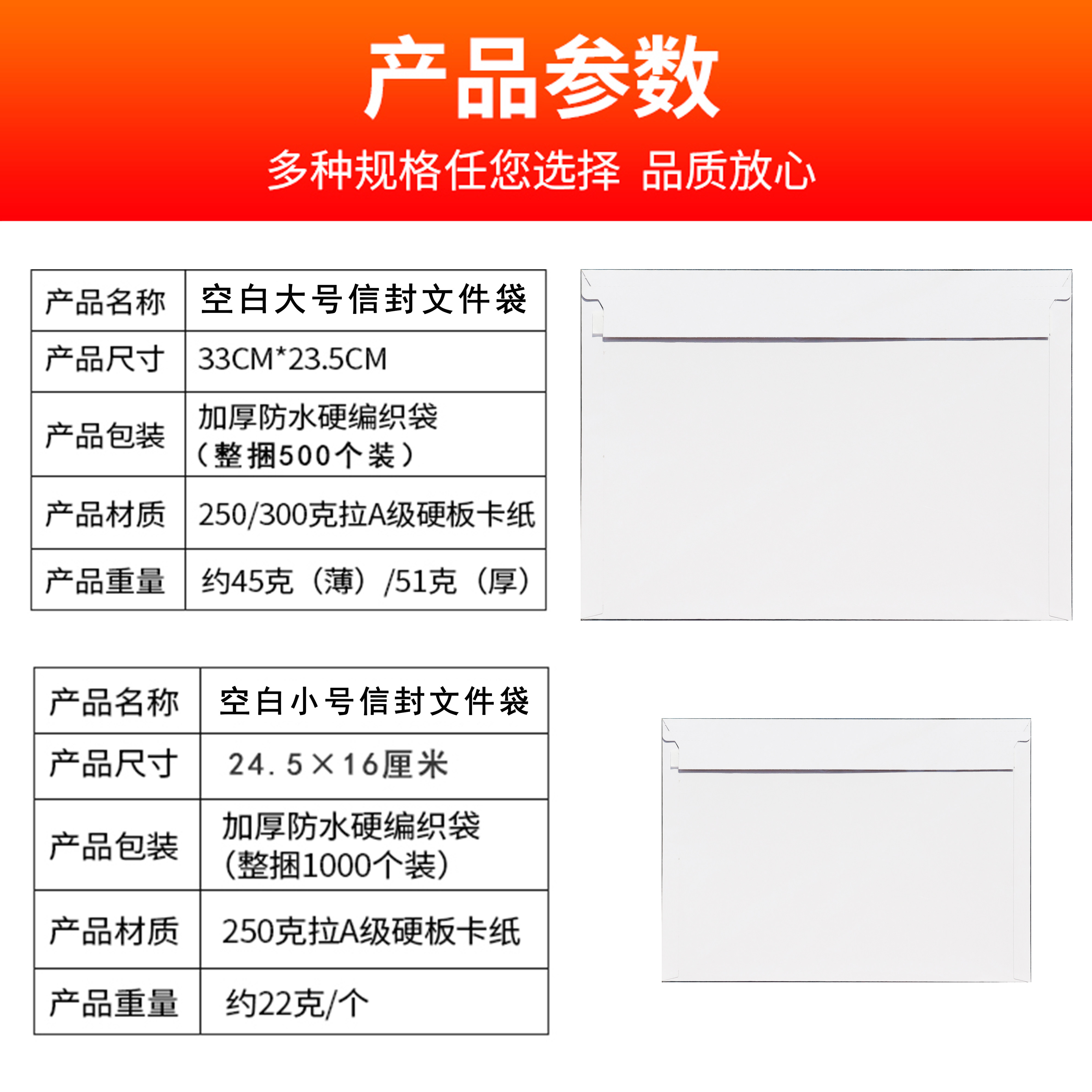 产品参数

多种规格任您选择 品质放心

| 产品名称 | 空白大号信封文件袋 |
|---|---|
| 产品尺寸 | 33CM*23.5CM |
| 产品包装 | 加厚防水硬编织袋（整捆500个装） |
| 产品材质 | 250/300克拉A级硬板卡纸 |
| 产品重量 | 约45克（薄）/51克（厚） |

| 产品名称 | 空白小号信封文件袋 |
|---|---|
| 产品尺寸 | 24.5×16厘米 |
| 产品包装 | 加厚防水硬编织袋（整捆1000个装） |
| 产品材质 | 250克拉A级硬板卡纸 |
| 产品重量 | 约22克/个 |